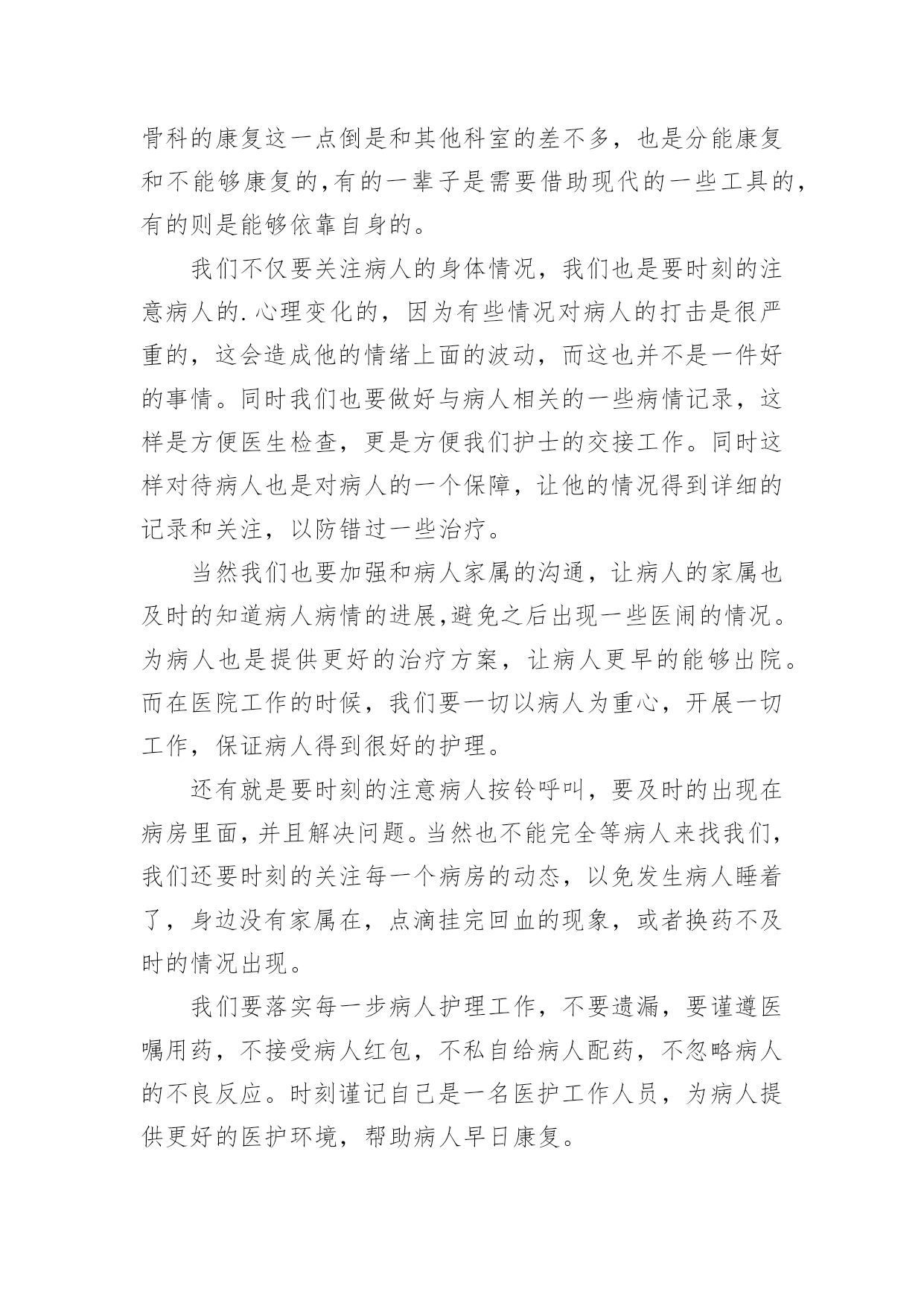 骨科的康复这一点倒是和其他科室的差不多，也是分能康复和不能够康复的,有的一辈子是需要借助现代的一些工具的，有的则是能够依靠自身的。

我们不仅要关注病人的身体情况，我们也是要时刻的注意病人的.心理变化的，因为有些情况对病人的打击是很严重的，这会造成他的情绪上面的波动，而这也并不是一件好的事情。同时我们也要做好与病人相关的一些病情记录，这样是方便医生检查，更是方便我们护士的交接工作。同时这样对待病人也是对病人的一个保障，让他的情况得到详细的记录和关注，以防错过一些治疗。

当然我们也要加强和病人家属的沟通，让病人的家属也及时的知道病人病情的进展,避免之后出现一些医闹的情况。为病人也是提供更好的治疗方案，让病人更早的能够出院。而在医院工作的时候，我们要一切以病人为重心，开展一切工作，保证病人得到很好的护理。

还有就是要时刻的注意病人按铃呼叫，要及时的出现在病房里面，并且解决问题。当然也不能完全等病人来找我们，我们还要时刻的关注每一个病房的动态，以免发生病人睡着了，身边没有家属在，点滴挂完回血的现象，或者换药不及时的情况出现。

我们要落实每一步病人护理工作，不要遗漏，要谨遵医嘱用药，不接受病人红包，不私自给病人配药，不忽略病人的不良反应。时刻谨记自己是一名医护工作人员，为病人提供更好的医护环境，帮助病人早日康复。